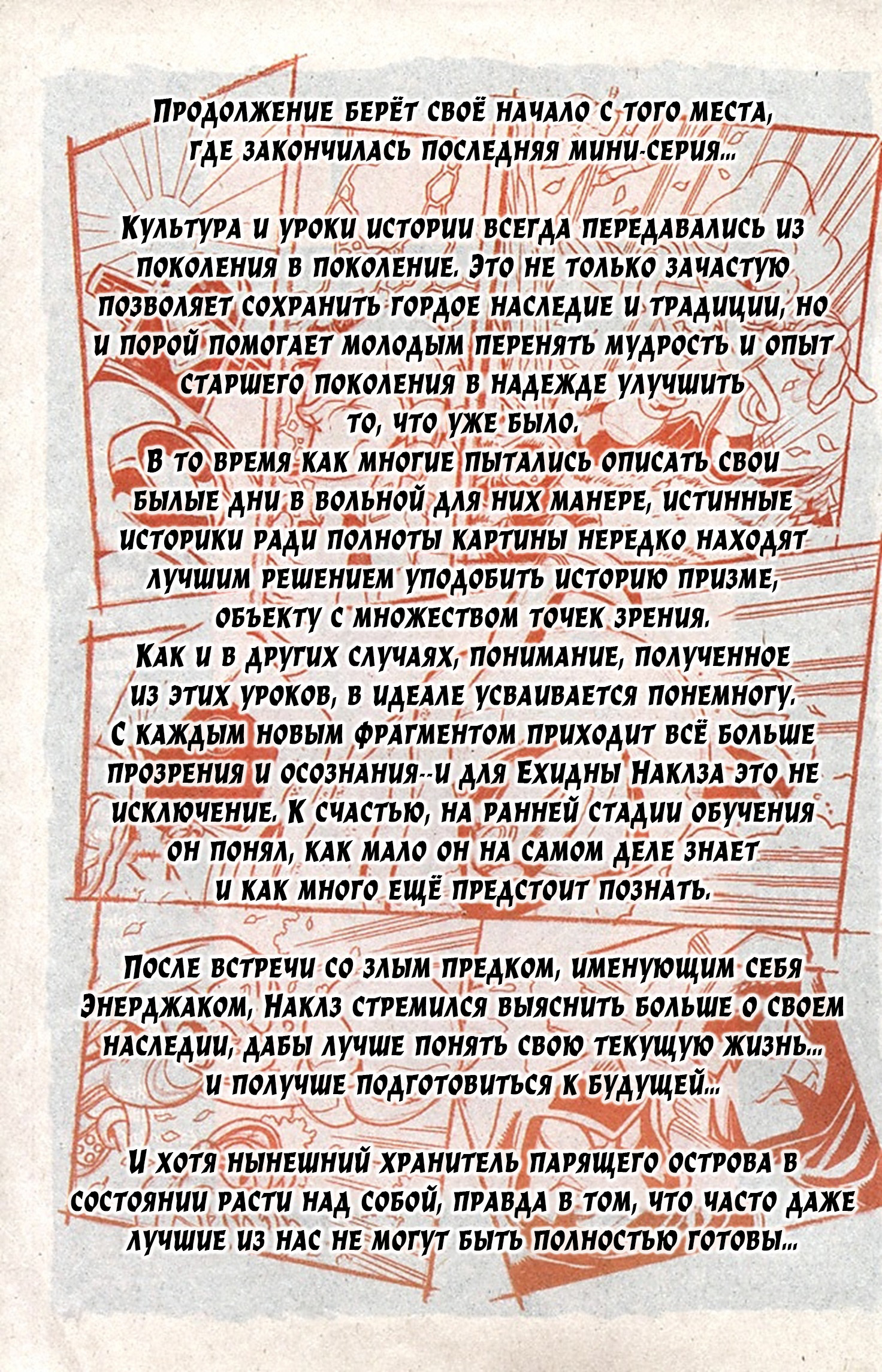 Продолжение берёт своё начало с того места, где закончилась последняя мини-серия...

Культура и уроки истории всегда передавались из поколения в поколение. Это не только зачастую позволяет сохранить гордое наследие и традиции, но и порой помогает молодым перенять мудрость и опыт старшего поколения в надежде улучшить то, что уже было.
В то время как многие пытались описать свои былые дни в вольной для них манере, истинные историки ради полноты картины нередко находят лучшим решением уподобить историю призме, объекту с множеством точек зрения.
Как и в других случаях, понимание, полученное из этих уроков, в идеале усваивается понемногу.
С каждым новым фрагментом приходит всё больше прозрения и осознания--и для Ехидны Наклза это не исключение. К счастью, на ранней стадии обучения он понял, как мало он на самом деле знает и как много ещё предстоит познать.

После встречи со злым предком, именующим себя Энерджаком, Наклз стремился выяснить больше о своем наследии, дабы лучше понять свою текущую жизнь... и получше подготовиться к будущей...

И хотя нынешний хранитель парящего острова в состоянии расти над собой, правда в том, что часто даже лучшие из нас не могут быть полностью готовы...